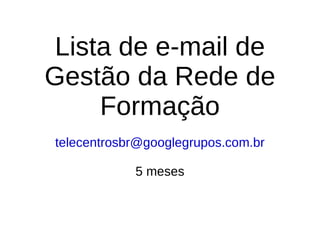 Lista de e-mail de Gestão da Rede de Formação

telecentrosbr@googlegrupos.com.br

5 meses